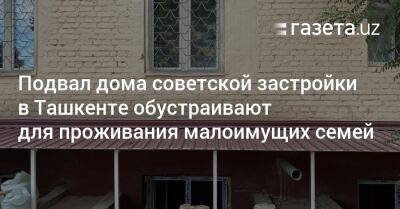 газета.uz

Подвал дома советской застройки в Ташкенте обустраивают для проживания малоимущих семей